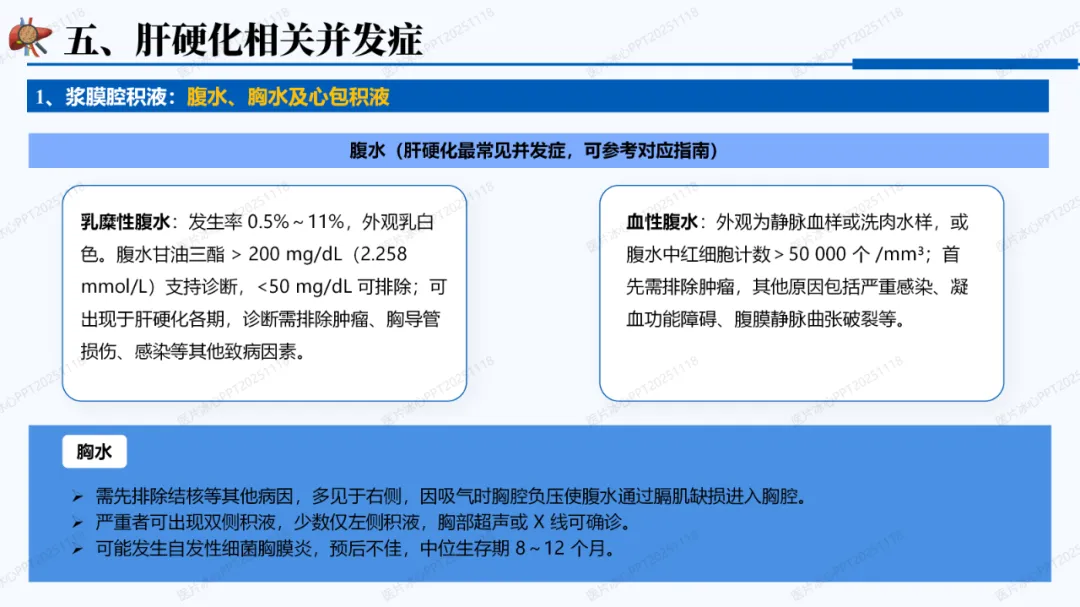 五、肝硬化相关并发症

1、浆膜腔积液：腹水、胸水及心包积液

腹水（肝硬化最常见并发症，可参考对应指南）

乳糜性腹水：发生率0.5%～11%，外观乳白色。腹水甘油三酯＞200 mg/dL（2.258 mmol/L）支持诊断，<50 mg/dL可排除；可出现于肝硬化各期，诊断需排除肿瘤、胸导管损伤、感染等其他致病因素。

血性腹水：外观为静脉血样或洗肉水样，或腹水中红细胞计数＞50 000个/mm³；首先需排除肿瘤，其他原因包括严重感染、凝血功能障碍、腹膜静脉曲张破裂等。

胸水

➢ 需先排除结核等其他病因，多见于右侧，因吸气时胸腔负压使腹水通过膈肌缺损进入胸腔。
➢ 严重者可出现双侧积液，少数仅左侧积液，胸部超声或X线可确诊。
➢ 可能发生自发性细菌胸膜炎，预后不佳，中位生存期8～12个月。

医片冰心PPT20251118